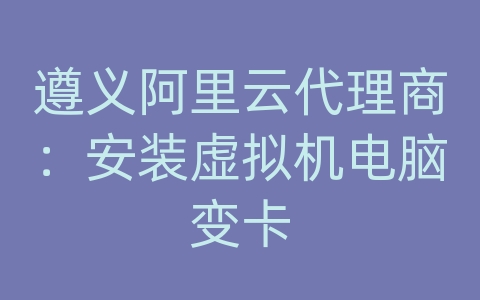 遵义阿里云代理商：安装虚拟机电脑变卡